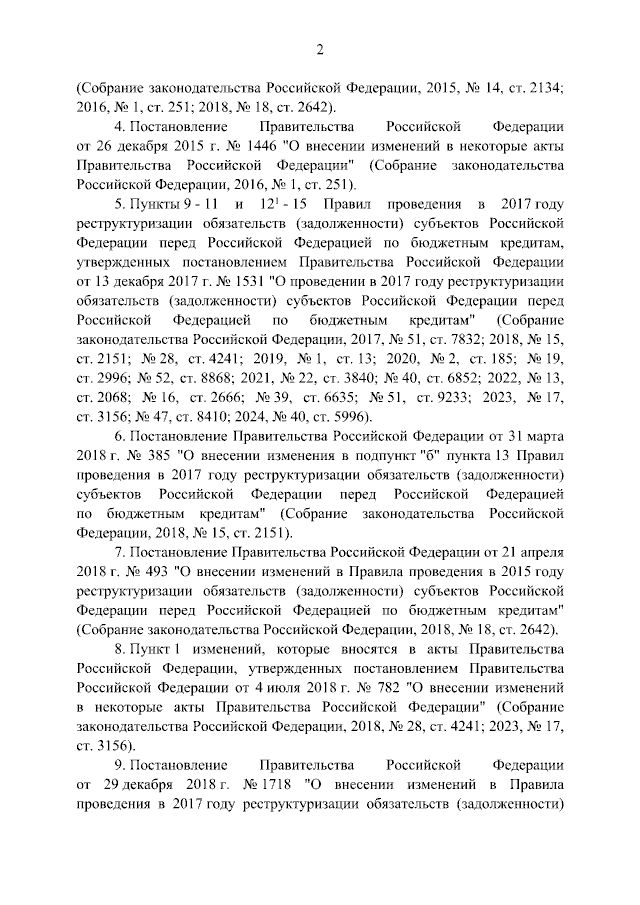 2

(Собрание законодательства Российской Федерации, 2015, № 14, ст. 2134; 2016, № 1, ст. 251; 2018, № 18, ст. 2642).

4. Постановление Правительства Российской Федерации от 26 декабря 2015 г. № 1446 "О внесении изменений в некоторые акты Правительства Российской Федерации" (Собрание законодательства Российской Федерации, 2016, № 1, ст. 251).

5. Пункты 9 - 11 и $12^1$ - 15 Правил проведения в 2017 году реструктуризации обязательств (задолженности) субъектов Российской Федерации перед Российской Федерацией по бюджетным кредитам, утвержденных постановлением Правительства Российской Федерации от 13 декабря 2017 г. № 1531 "О проведении в 2017 году реструктуризации обязательств (задолженности) субъектов Российской Федерации перед Российской Федерацией по бюджетным кредитам" (Собрание законодательства Российской Федерации, 2017, № 51, ст. 7832; 2018, № 15, ст. 2151; № 28, ст. 4241; 2019, № 1, ст. 13; 2020, № 2, ст. 185; № 19, ст. 2996; № 52, ст. 8868; 2021, № 22, ст. 3840; № 40, ст. 6852; 2022, № 13, ст. 2068; № 16, ст. 2666; № 39, ст. 6635; № 51, ст. 9233; 2023, № 17, ст. 3156; № 47, ст. 8410; 2024, № 40, ст. 5996).

6. Постановление Правительства Российской Федерации от 31 марта 2018 г. № 385 "О внесении изменения в подпункт "б" пункта 13 Правил проведения в 2017 году реструктуризации обязательств (задолженности) субъектов Российской Федерации перед Российской Федерацией по бюджетным кредитам" (Собрание законодательства Российской Федерации, 2018, № 15, ст. 2151).

7. Постановление Правительства Российской Федерации от 21 апреля 2018 г. № 493 "О внесении изменений в Правила проведения в 2015 году реструктуризации обязательств (задолженности) субъектов Российской Федерации перед Российской Федерацией по бюджетным кредитам" (Собрание законодательства Российской Федерации, 2018, № 18, ст. 2642).

8. Пункт 1 изменений, которые вносятся в акты Правительства Российской Федерации, утвержденных постановлением Правительства Российской Федерации от 4 июля 2018 г. № 782 "О внесении изменений в некоторые акты Правительства Российской Федерации" (Собрание законодательства Российской Федерации, 2018, № 28, ст. 4241; 2023, № 17, ст. 3156).

9. Постановление Правительства Российской Федерации от 29 декабря 2018 г. № 1718 "О внесении изменений в Правила проведения в 2017 году реструктуризации обязательств (задолженности)